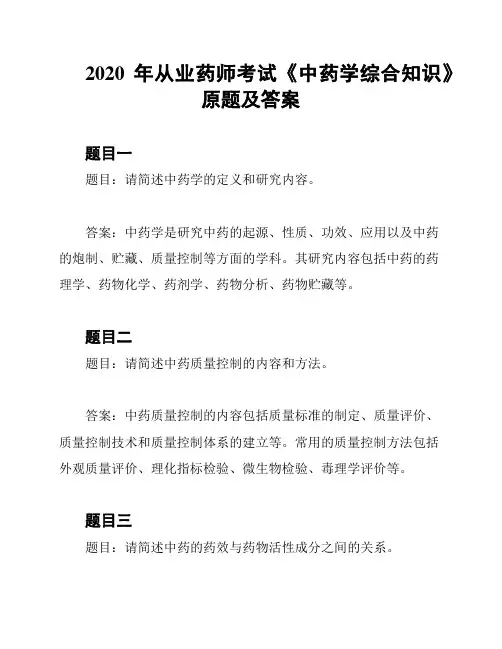 2020 年从业药师考试《中药学综合知识》原题及答案

题目一

题目：请简述中药学的定义和研究内容。

答案：中药学是研究中药的起源、性质、功效、应用以及中药的炮制、贮藏、质量控制等方面的学科。其研究内容包括中药的药理学、药物化学、药剂学、药物分析、药物贮藏等。

题目二

题目：请简述中药质量控制的内容和方法。

答案：中药质量控制的内容包括质量标准的制定、质量评价、质量控制技术和质量控制体系的建立等。常用的质量控制方法包括外观质量评价、理化指标检验、微生物检验、毒理学评价等。

题目三

题目：请简述中药的药效与药物活性成分之间的关系。